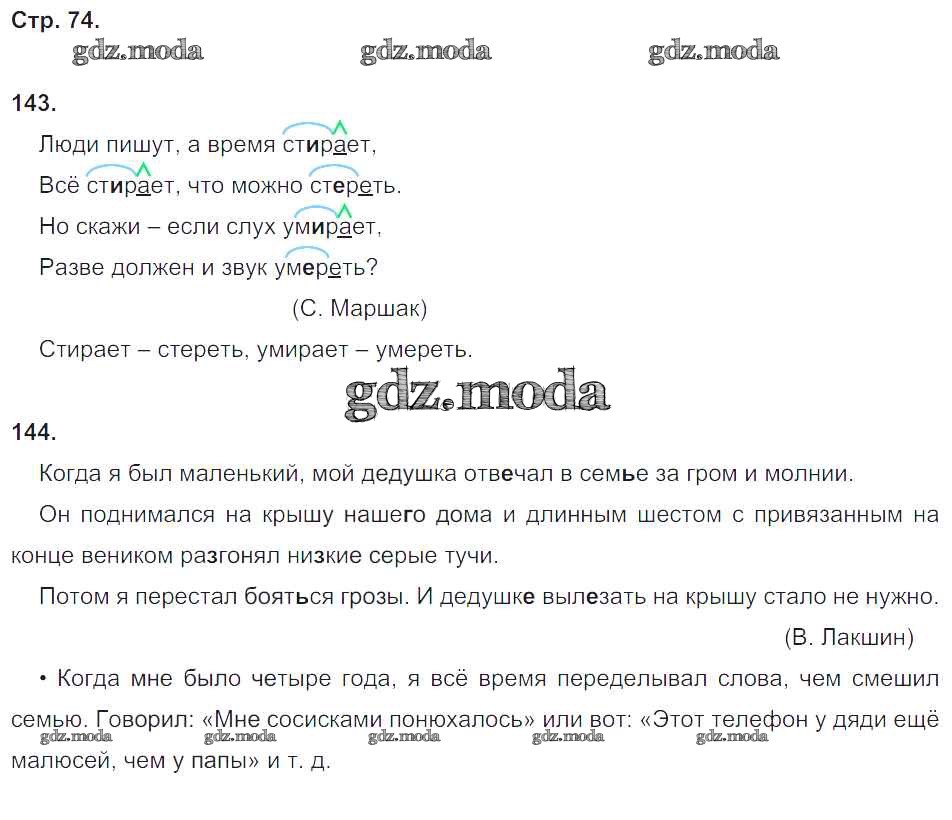 Стр. 74.

gdz.moda gdz.moda gdz.moda

143.

Люди пишут, а время стирает,
Всё стирает, что можно стереть.
Но скажи – если слух умирает,
Разве должен и звук умереть?

(С. Маршак)

Стирает – стереть, умирает – умереть.

gdz.moda

144.

Когда я был маленький, мой дедушка отвечал в семье за гром и молнии.

Он поднимался на крышу нашего дома и длинным шестом с привязанным на конце веником разгонял низкие серые тучи.

Потом я перестал бояться грозы. И дедушке вылезать на крышу стало не нужно.

(В. Лакшин)

• Когда мне было четыре года, я всё время переделывал слова, чем смешил семью. Говорил: «Мне сосисками понюхалось» или вот: «Этот телефон у дяди ещё малюсей, чем у папы» и т. д.

gdz.moda gdz.moda gdz.moda gdz.moda gdz.moda